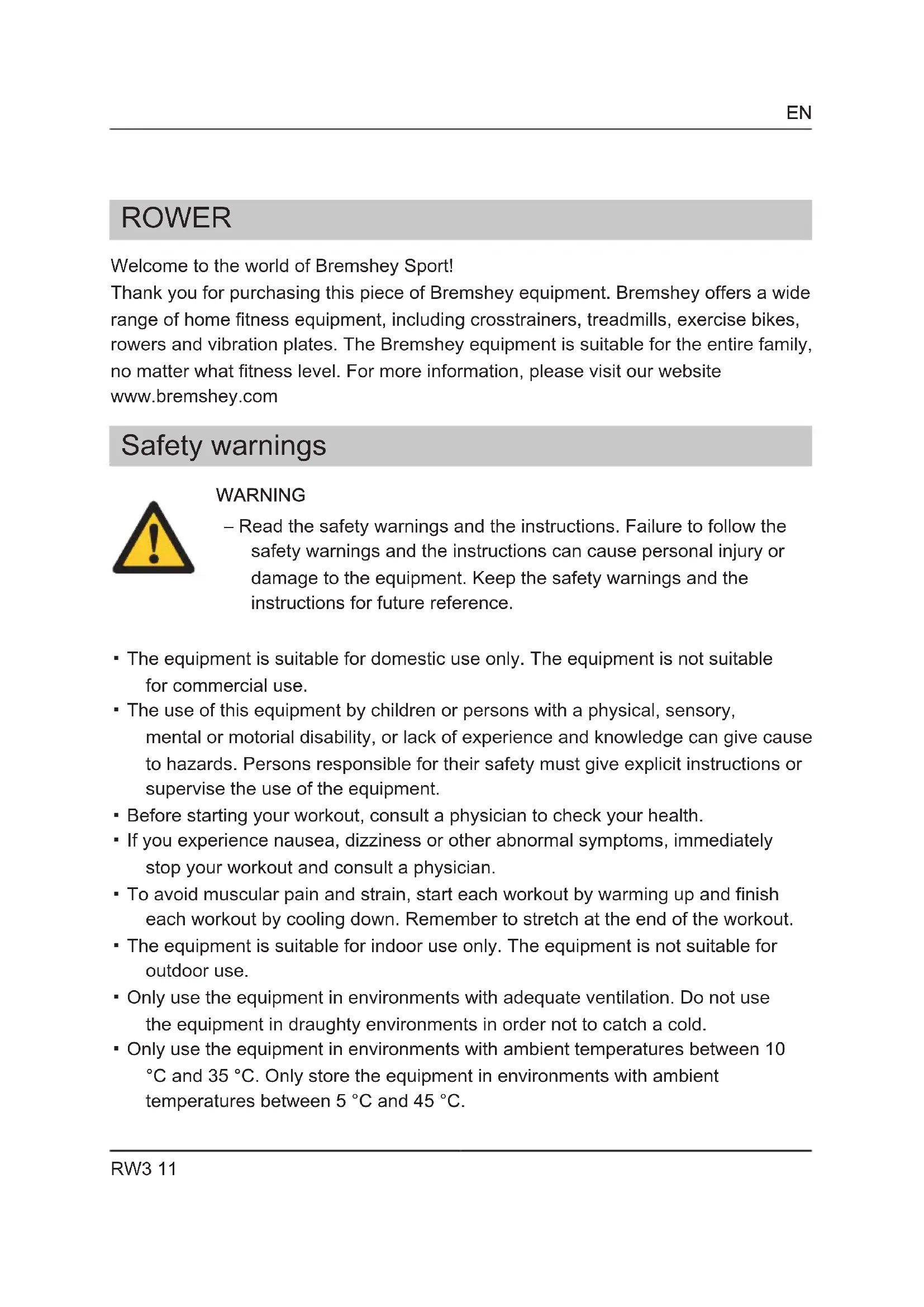 EN

ROWER

Welcome to the world of Bremshey Sport!
Thank you for purchasing this piece of Bremshey equipment. Bremshey offers a wide range of home fitness equipment, including crosstrainers, treadmills, exercise bikes, rowers and vibration plates. The Bremshey equipment is suitable for the entire family, no matter what fitness level. For more information, please visit our website www.bremshey.com

Safety warnings

WARNING
– Read the safety warnings and the instructions. Failure to follow the safety warnings and the instructions can cause personal injury or damage to the equipment. Keep the safety warnings and the instructions for future reference.

▪ The equipment is suitable for domestic use only. The equipment is not suitable for commercial use.
▪ The use of this equipment by children or persons with a physical, sensory, mental or motorial disability, or lack of experience and knowledge can give cause to hazards. Persons responsible for their safety must give explicit instructions or supervise the use of the equipment.
▪ Before starting your workout, consult a physician to check your health.
▪ If you experience nausea, dizziness or other abnormal symptoms, immediately stop your workout and consult a physician.
▪ To avoid muscular pain and strain, start each workout by warming up and finish each workout by cooling down. Remember to stretch at the end of the workout.
▪ The equipment is suitable for indoor use only. The equipment is not suitable for outdoor use.
▪ Only use the equipment in environments with adequate ventilation. Do not use the equipment in draughty environments in order not to catch a cold.
▪ Only use the equipment in environments with ambient temperatures between 10 °C and 35 °C. Only store the equipment in environments with ambient temperatures between 5 °C and 45 °C.

RW3 11